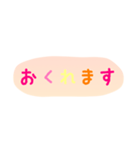 おくれます